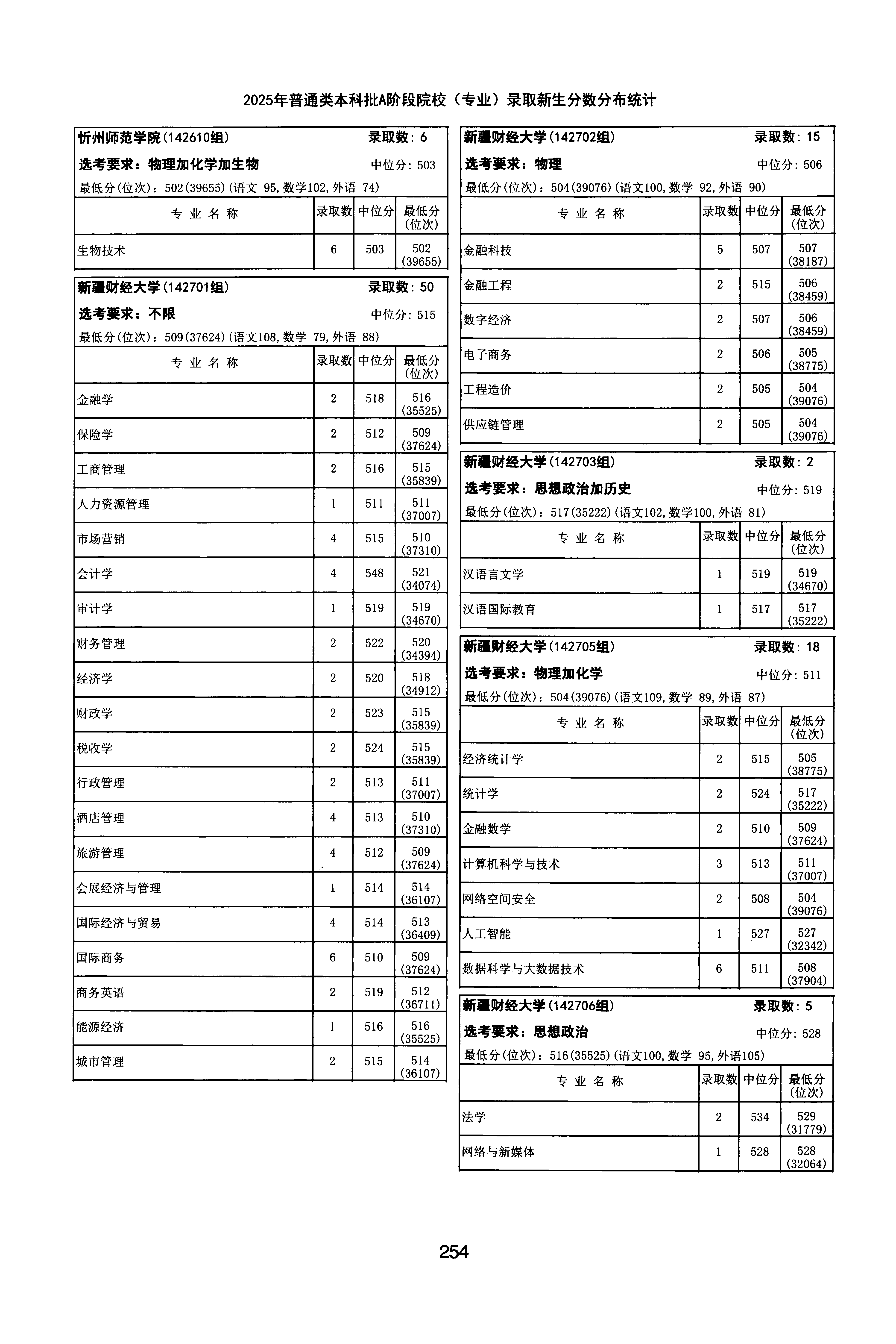 2025年普通类本科批A阶段院校（专业）录取新生分数分布统计

忻州师范学院(142610组) 录取数: 6
选考要求：物理加化学加生物 中位分: 503
最低分(位次)：502(39655)(语文 95,数学102,外语 74)

| 专业名称 | 录取数 | 中位分 | 最低分(位次) |
|---|---|---|---|
| 生物技术 | 6 | 503 | 502 (39655) |

新疆财经大学(142701组) 录取数: 50
选考要求：不限 中位分: 515
最低分(位次)：509(37624)(语文108,数学 79,外语 88)

| 专业名称 | 录取数 | 中位分 | 最低分(位次) |
|---|---|---|---|
| 金融学 | 2 | 518 | 516 (35525) |
| 保险学 | 2 | 512 | 509 (37624) |
| 工商管理 | 2 | 516 | 515 (35839) |
| 人力资源管理 | 1 | 511 | 511 (37007) |
| 市场营销 | 4 | 515 | 510 (37310) |
| 会计学 | 4 | 548 | 521 (34074) |
| 审计学 | 1 | 519 | 519 (34670) |
| 财务管理 | 2 | 522 | 520 (34394) |
| 经济学 | 2 | 520 | 518 (34912) |
| 财政学 | 2 | 523 | 515 (35839) |
| 税收学 | 2 | 524 | 515 (35839) |
| 行政管理 | 2 | 513 | 511 (37007) |
| 酒店管理 | 4 | 513 | 510 (37310) |
| 旅游管理 | 4 | 512 | 509 (37624) |
| 会展经济与管理 | 1 | 514 | 514 (36107) |
| 国际经济与贸易 | 4 | 514 | 513 (36409) |
| 国际商务 | 6 | 510 | 509 (37624) |
| 商务英语 | 2 | 519 | 512 (36711) |
| 能源经济 | 1 | 516 | 516 (35525) |
| 城市管理 | 2 | 515 | 514 (36107) |

新疆财经大学(142702组) 录取数: 15
选考要求：物理 中位分: 506
最低分(位次)：504(39076)(语文100,数学 92,外语 90)

| 专业名称 | 录取数 | 中位分 | 最低分(位次) |
|---|---|---|---|
| 金融科技 | 5 | 507 | 507 (38187) |
| 金融工程 | 2 | 515 | 506 (38459) |
| 数字经济 | 2 | 507 | 506 (38459) |
| 电子商务 | 2 | 506 | 505 (38775) |
| 工程造价 | 2 | 505 | 504 (39076) |
| 供应链管理 | 2 | 505 | 504 (39076) |

新疆财经大学(142703组) 录取数: 2
选考要求：思想政治加历史 中位分: 519
最低分(位次)：517(35222)(语文102,数学100,外语 81)

| 专业名称 | 录取数 | 中位分 | 最低分(位次) |
|---|---|---|---|
| 汉语言文学 | 1 | 519 | 519 (34670) |
| 汉语国际教育 | 1 | 517 | 517 (35222) |

新疆财经大学(142705组) 录取数: 18
选考要求：物理加化学 中位分: 511
最低分(位次)：504(39076)(语文109,数学 89,外语 87)

| 专业名称 | 录取数 | 中位分 | 最低分(位次) |
|---|---|---|---|
| 经济统计学 | 2 | 515 | 505 (38775) |
| 统计学 | 2 | 524 | 517 (35222) |
| 金融数学 | 2 | 510 | 509 (37624) |
| 计算机科学与技术 | 3 | 513 | 511 (37007) |
| 网络空间安全 | 2 | 508 | 504 (39076) |
| 人工智能 | 1 | 527 | 527 (32342) |
| 数据科学与大数据技术 | 6 | 511 | 508 (37904) |

新疆财经大学(142706组) 录取数: 5
选考要求：思想政治 中位分: 528
最低分(位次)：516(35525)(语文100,数学 95,外语105)

| 专业名称 | 录取数 | 中位分 | 最低分(位次) |
|---|---|---|---|
| 法学 | 2 | 534 | 529 (31779) |
| 网络与新媒体 | 1 | 528 | 528 (32064) |

254